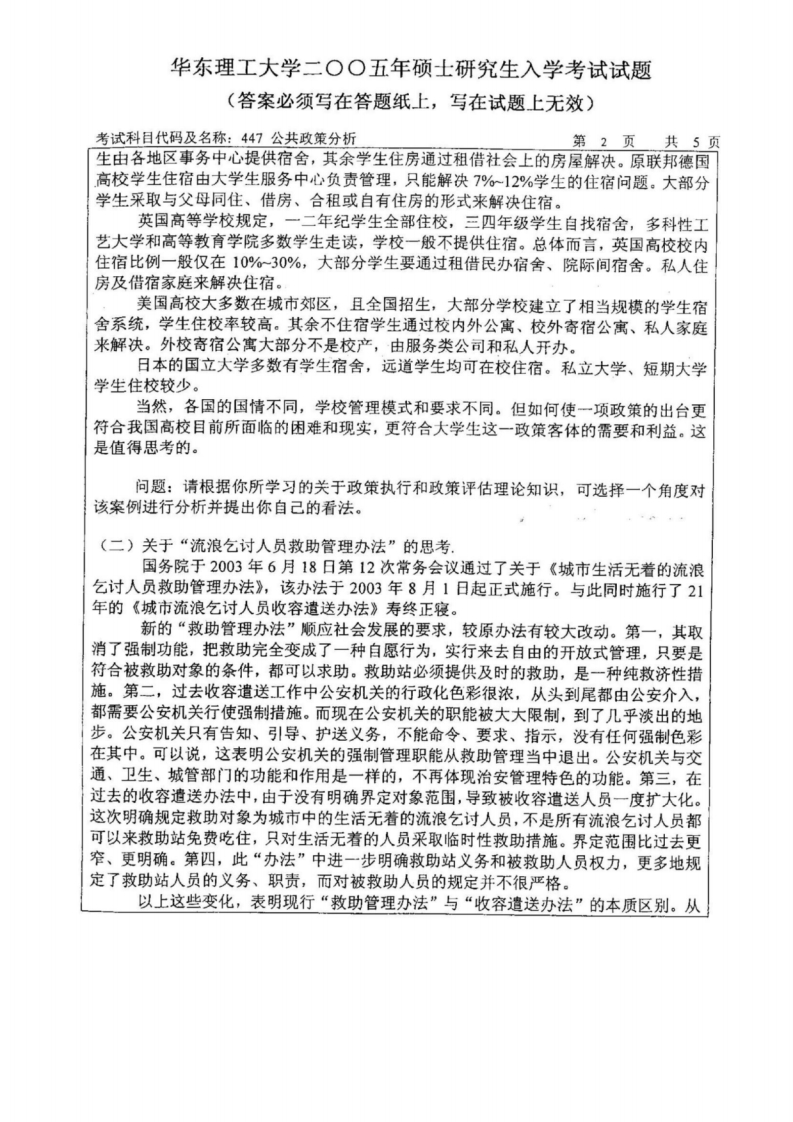 华东理工大学二〇〇五年硕士研究生入学考试试题
（答案必须写在答题纸上，写在试题上无效）

考试科目代码及名称：447 公共政策分析　　第 2 页　共 5 页

生由各地区事务中心提供宿舍，其余学生住房通过租借社会上的房屋解决。原联邦德国高校学生住宿由大学生服务中心负责管理，只能解决 7%~12%学生的住宿问题。大部分学生采取与父母同住、借房、合租或自有住房的形式来解决住宿。

英国高等学校规定，一二年纪学生全部住校，三四年级学生自找宿舍，多科性工艺大学和高等教育学院多数学生走读，学校一般不提供住宿。总体而言，英国高校校内住宿比例一般仅在 10%~30%，大部分学生要通过租借民办宿舍、院际间宿舍。私人住房及借宿家庭来解决住宿。

美国高校大多数在城市郊区，且全国招生，大部分学校建立了相当规模的学生宿舍系统，学生住校率较高。其余不住宿学生通过校内外公寓、校外寄宿公寓、私人家庭来解决。外校寄宿公寓大部分不是校产，由服务类公司和私人开办。

日本的国立大学多数有学生宿舍，远道学生均可在校住宿。私立大学、短期大学学生住校较少。

当然，各国的国情不同，学校管理模式和要求不同。但如何使一项政策的出台更符合我国高校目前所面临的困难和现实，更符合大学生这一政策客体的需要和利益。这是值得思考的。

问题：请根据你所学习的关于政策执行和政策评估理论知识，可选择一个角度对该案例进行分析并提出你自己的看法。

（二）关于“流浪乞讨人员救助管理办法”的思考.

国务院于 2003 年 6 月 18 日第 12 次常务会议通过了关于《城市生活无着的流浪乞讨人员救助管理办法》，该办法于 2003 年 8 月 1 日起正式施行。与此同时施行了 21 年的《城市流浪乞讨人员收容遣送办法》寿终正寝。

新的“救助管理办法”顺应社会发展的要求，较原办法有较大改动。第一，其取消了强制功能，把救助完全变成了一种自愿行为，实行来去自由的开放式管理，只要是符合被救助对象的条件，都可以求助。救助站必须提供及时的救助，是一种纯救济性措施。第二，过去收容遣送工作中公安机关的行政化色彩很浓，从头到尾都由公安介入，都需要公安机关行使强制措施。而现在公安机关的职能被大大限制，到了几乎淡出的地步。公安机关只有告知、引导、护送义务，不能命令、要求、指示，没有任何强制色彩在其中。可以说，这表明公安机关的强制管理职能从救助管理当中退出。公安机关与交通、卫生、城管部门的功能和作用是一样的，不再体现治安管理特色的功能。第三，在过去的收容遣送办法中，由于没有明确界定对象范围，导致被收容遣送人员一度扩大化。这次明确规定救助对象为城市中的生活无着的流浪乞讨人员，不是所有流浪乞讨人员都可以来救助站免费吃住，只对生活无着的人员采取临时性救助措施。界定范围比过去更窄、更明确。第四，此“办法”中进一步明确救助站义务和被救助人员权力，更多地规定了救助站人员的义务、职责，而对被救助人员的规定并不很严格。

以上这些变化，表明现行“救助管理办法”与“收容遣送办法”的本质区别。从